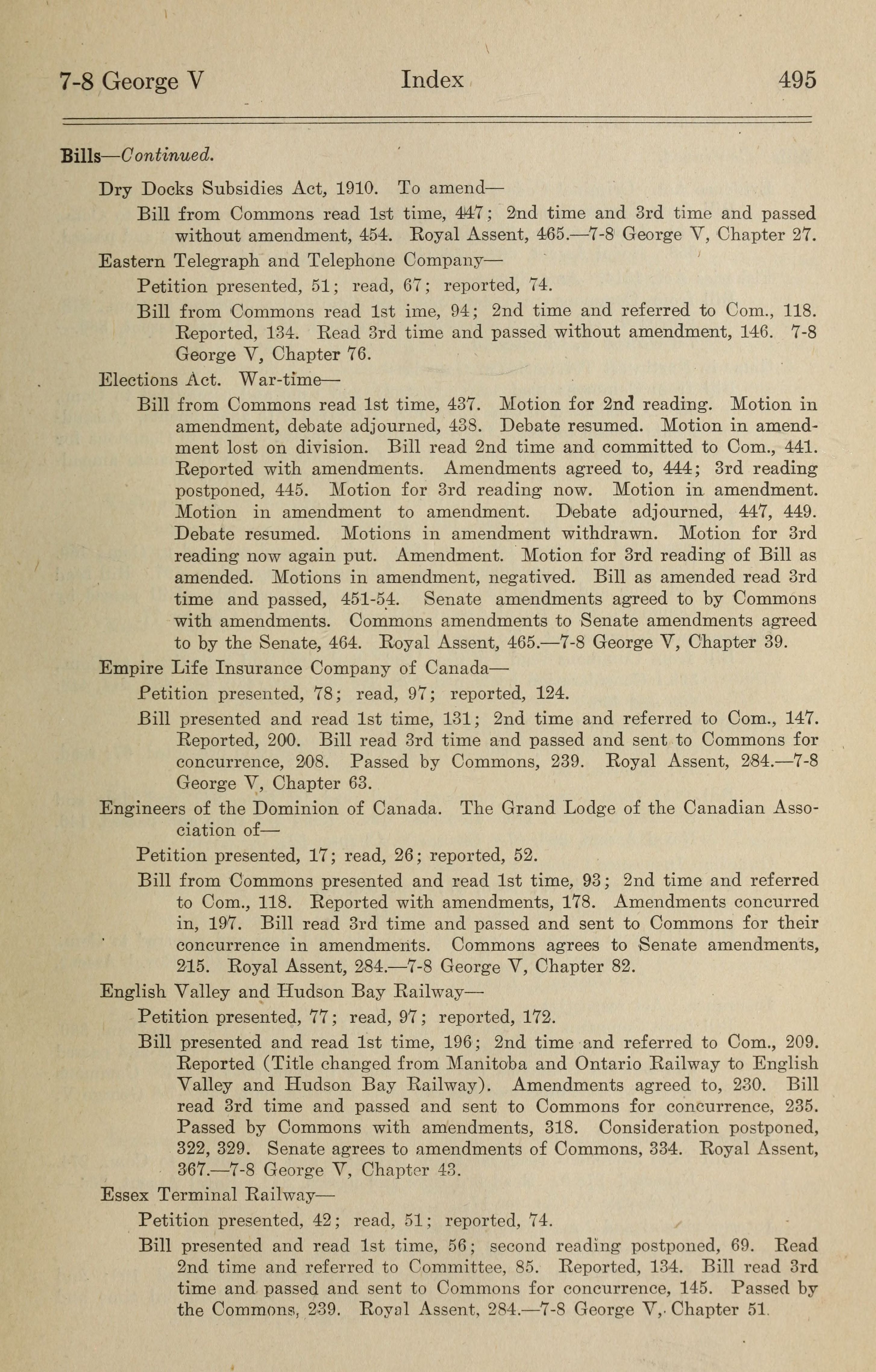 7-8 George V Index 495

Bills—Continued.

Dry Docks Subsidies Act, 1910. To amend—

Bill from Commons read 1st time, 447; 2nd time and 3rd time and passed without amendment, 454. Royal Assent, 465.—7-8 George V, Chapter 27.

Eastern Telegraph and Telephone Company—

Petition presented, 51; read, 67; reported, 74.

Bill from Commons read 1st ime, 94; 2nd time and referred to Com., 118. Reported, 134. Read 3rd time and passed without amendment, 146. 7-8 George V, Chapter 76.

Elections Act. War-time—

Bill from Commons read 1st time, 437. Motion for 2nd reading. Motion in amendment, debate adjourned, 438. Debate resumed. Motion in amendment lost on division. Bill read 2nd time and committed to Com., 441. Reported with amendments. Amendments agreed to, 444; 3rd reading postponed, 445. Motion for 3rd reading now. Motion in amendment. Motion in amendment to amendment. Debate adjourned, 447, 449. Debate resumed. Motions in amendment withdrawn. Motion for 3rd reading now again put. Amendment. Motion for 3rd reading of Bill as amended. Motions in amendment, negatived. Bill as amended read 3rd time and passed, 451-54. Senate amendments agreed to by Commons with amendments. Commons amendments to Senate amendments agreed to by the Senate, 464. Royal Assent, 465.—7-8 George V, Chapter 39.

Empire Life Insurance Company of Canada—

Petition presented, 78; read, 97; reported, 124.

Bill presented and read 1st time, 131; 2nd time and referred to Com., 147. Reported, 200. Bill read 3rd time and passed and sent to Commons for concurrence, 208. Passed by Commons, 239. Royal Assent, 284.—7-8 George V, Chapter 63.

Engineers of the Dominion of Canada. The Grand Lodge of the Canadian Association of—

Petition presented, 17; read, 26; reported, 52.

Bill from Commons presented and read 1st time, 93; 2nd time and referred to Com., 118. Reported with amendments, 178. Amendments concurred in, 197. Bill read 3rd time and passed and sent to Commons for their concurrence in amendments. Commons agrees to Senate amendments, 215. Royal Assent, 284.—7-8 George V, Chapter 82.

English Valley and Hudson Bay Railway—

Petition presented, 77; read, 97; reported, 172.

Bill presented and read 1st time, 196; 2nd time and referred to Com., 209. Reported (Title changed from Manitoba and Ontario Railway to English Valley and Hudson Bay Railway). Amendments agreed to, 230. Bill read 3rd time and passed and sent to Commons for concurrence, 235. Passed by Commons with amendments, 318. Consideration postponed, 322, 329. Senate agrees to amendments of Commons, 334. Royal Assent, 367.—7-8 George V, Chapter 43.

Essex Terminal Railway—

Petition presented, 42; read, 51; reported, 74.

Bill presented and read 1st time, 56; second reading postponed, 69. Read 2nd time and referred to Committee, 85. Reported, 134. Bill read 3rd time and passed and sent to Commons for concurrence, 145. Passed by the Commons, 239. Royal Assent, 284.—7-8 George V, Chapter 51.